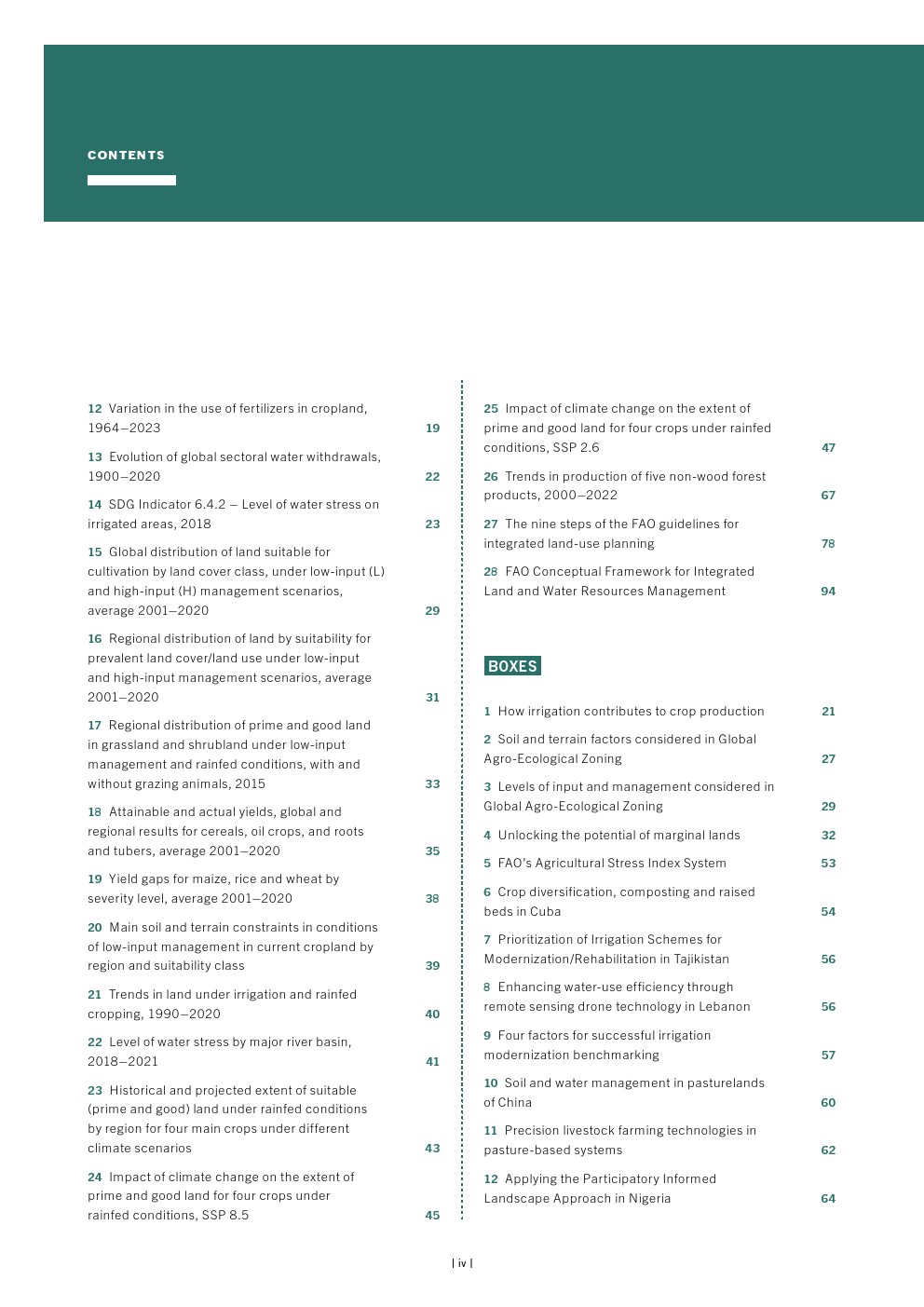 CONTENTS

12 Variation in the use of fertilizers in cropland, 1964–2023 19

13 Evolution of global sectoral water withdrawals, 1900–2020 22

14 SDG Indicator 6.4.2 – Level of water stress on irrigated areas, 2018 23

15 Global distribution of land suitable for cultivation by land cover class, under low-input (L) and high-input (H) management scenarios, average 2001–2020 29

16 Regional distribution of land by suitability for prevalent land cover/land use under low-input and high-input management scenarios, average 2001–2020 31

17 Regional distribution of prime and good land in grassland and shrubland under low-input management and rainfed conditions, with and without grazing animals, 2015 33

18 Attainable and actual yields, global and regional results for cereals, oil crops, and roots and tubers, average 2001–2020 35

19 Yield gaps for maize, rice and wheat by severity level, average 2001–2020 38

20 Main soil and terrain constraints in conditions of low-input management in current cropland by region and suitability class 39

21 Trends in land under irrigation and rainfed cropping, 1990–2020 40

22 Level of water stress by major river basin, 2018–2021 41

23 Historical and projected extent of suitable (prime and good) land under rainfed conditions by region for four main crops under different climate scenarios 43

24 Impact of climate change on the extent of prime and good land for four crops under rainfed conditions, SSP 8.5 45

25 Impact of climate change on the extent of prime and good land for four crops under rainfed conditions, SSP 2.6 47

26 Trends in production of five non-wood forest products, 2000–2022 67

27 The nine steps of the FAO guidelines for integrated land-use planning 78

28 FAO Conceptual Framework for Integrated Land and Water Resources Management 94

BOXES

1 How irrigation contributes to crop production 21

2 Soil and terrain factors considered in Global Agro-Ecological Zoning 27

3 Levels of input and management considered in Global Agro-Ecological Zoning 29

4 Unlocking the potential of marginal lands 32

5 FAO's Agricultural Stress Index System 53

6 Crop diversification, composting and raised beds in Cuba 54

7 Prioritization of Irrigation Schemes for Modernization/Rehabilitation in Tajikistan 56

8 Enhancing water-use efficiency through remote sensing drone technology in Lebanon 56

9 Four factors for successful irrigation modernization benchmarking 57

10 Soil and water management in pasturelands of China 60

11 Precision livestock farming technologies in pasture-based systems 62

12 Applying the Participatory Informed Landscape Approach in Nigeria 64

| iv |